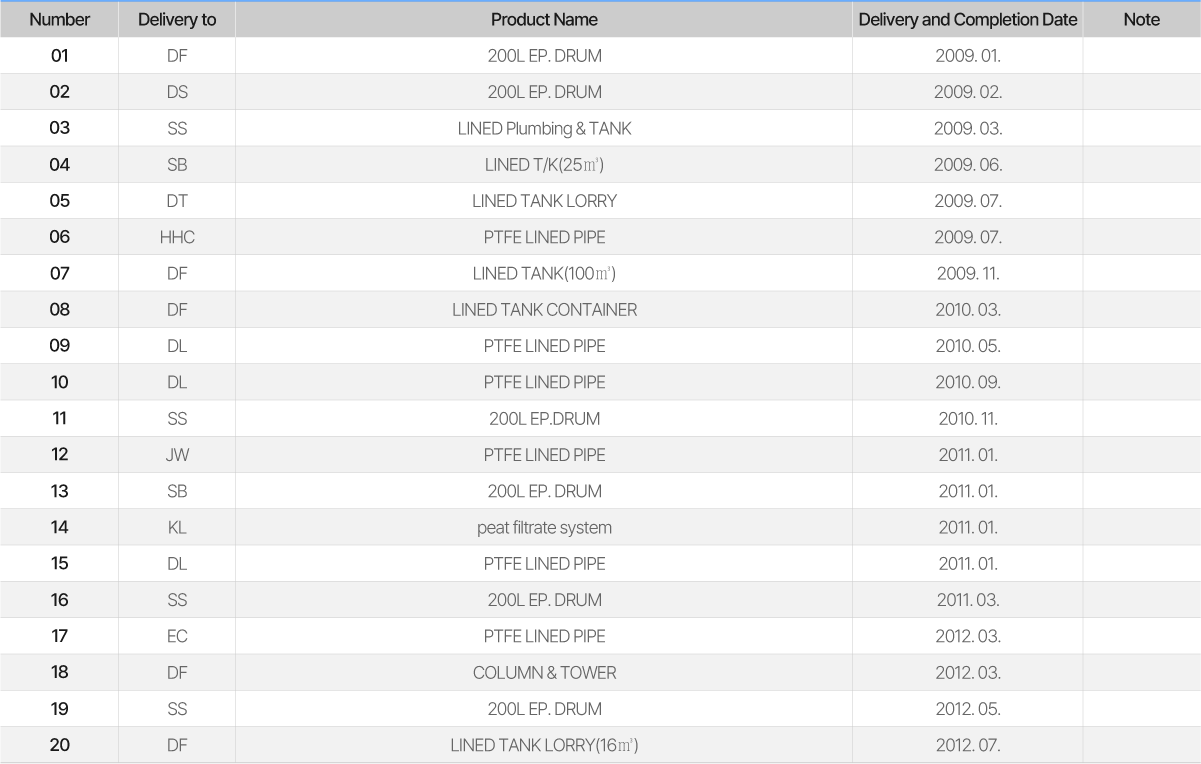 | Number | Delivery to | Product Name | Delivery and Completion Date | Note |
|---|---|---|---|---|
| 01 | DF | 200L EP. DRUM | 2009. 01. | |
| 02 | DS | 200L EP. DRUM | 2009. 02. | |
| 03 | SS | LINED Plumbing & TANK | 2009. 03. | |
| 04 | SB | LINED T/K(25㎥) | 2009. 06. | |
| 05 | DT | LINED TANK LORRY | 2009. 07. | |
| 06 | HHC | PTFE LINED PIPE | 2009. 07. | |
| 07 | DF | LINED TANK(100㎥) | 2009. 11. | |
| 08 | DF | LINED TANK CONTAINER | 2010. 03. | |
| 09 | DL | PTFE LINED PIPE | 2010. 05. | |
| 10 | DL | PTFE LINED PIPE | 2010. 09. | |
| 11 | SS | 200L EP.DRUM | 2010. 11. | |
| 12 | JW | PTFE LINED PIPE | 2011. 01. | |
| 13 | SB | 200L EP. DRUM | 2011. 01. | |
| 14 | KL | peat filtrate system | 2011. 01. | |
| 15 | DL | PTFE LINED PIPE | 2011. 01. | |
| 16 | SS | 200L EP. DRUM | 2011. 03. | |
| 17 | EC | PTFE LINED PIPE | 2012. 03. | |
| 18 | DF | COLUMN & TOWER | 2012. 03. | |
| 19 | SS | 200L EP. DRUM | 2012. 05. | |
| 20 | DF | LINED TANK LORRY(16㎥) | 2012. 07. | |